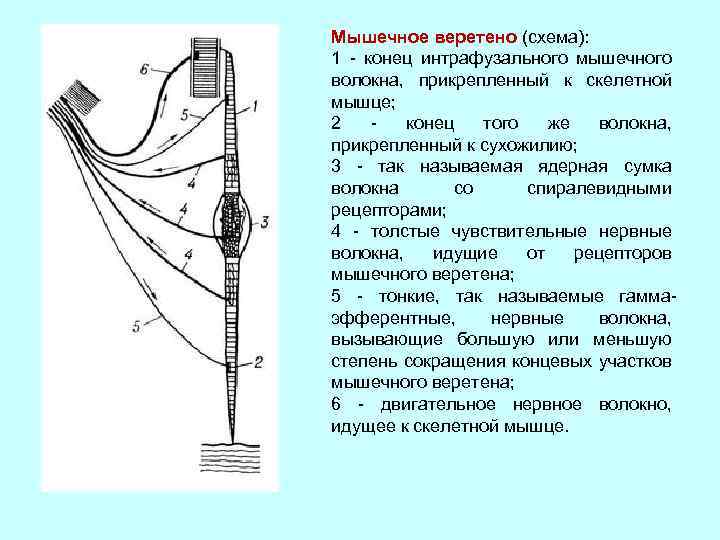 6
5
1
4
4
3
4
5
2

Мышечное веретено (схема):
1 - конец интрафузального мышечного волокна, прикрепленный к скелетной мышце;
2 - конец того же волокна, прикрепленный к сухожилию;
3 - так называемая ядерная сумка волокна со спиралевидными рецепторами;
4 - толстые чувствительные нервные волокна, идущие от рецепторов мышечного веретена;
5 - тонкие, так называемые гамма-эфферентные, нервные волокна, вызывающие большую или меньшую степень сокращения концевых участков мышечного веретена;
6 - двигательное нервное волокно, идущее к скелетной мышце.